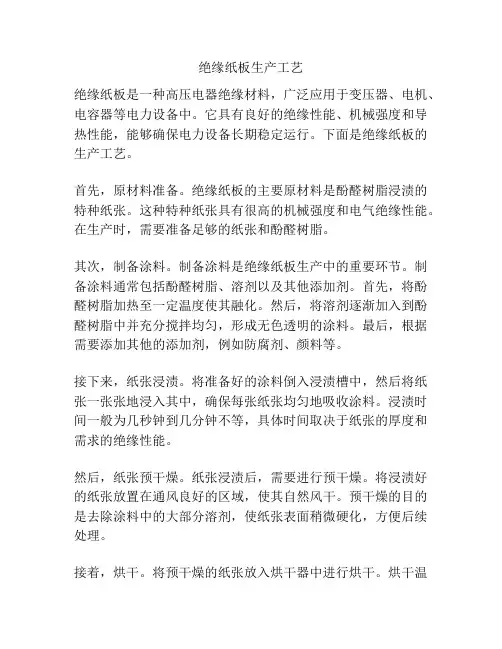 绝缘纸板生产工艺

绝缘纸板是一种高压电器绝缘材料，广泛应用于变压器、电机、电容器等电力设备中。它具有良好的绝缘性能、机械强度和导热性能，能够确保电力设备长期稳定运行。下面是绝缘纸板的生产工艺。

首先，原材料准备。绝缘纸板的主要原材料是酚醛树脂浸渍的特种纸张。这种特种纸张具有很高的机械强度和电气绝缘性能。在生产时，需要准备足够的纸张和酚醛树脂。

其次，制备涂料。制备涂料是绝缘纸板生产中的重要环节。制备涂料通常包括酚醛树脂、溶剂以及其他添加剂。首先，将酚醛树脂加热至一定温度使其融化。然后，将溶剂逐渐加入到酚醛树脂中并充分搅拌均匀，形成无色透明的涂料。最后，根据需要添加其他的添加剂，例如防腐剂、颜料等。

接下来，纸张浸渍。将准备好的涂料倒入浸渍槽中，然后将纸张一张张地浸入其中，确保每张纸张均匀地吸收涂料。浸渍时间一般为几秒钟到几分钟不等，具体时间取决于纸张的厚度和需求的绝缘性能。

然后，纸张预干燥。纸张浸渍后，需要进行预干燥。将浸渍好的纸张放置在通风良好的区域，使其自然风干。预干燥的目的是去除涂料中的大部分溶剂，使纸张表面稍微硬化，方便后续处理。

接着，烘干。将预干燥的纸张放入烘干器中进行烘干。烘干温